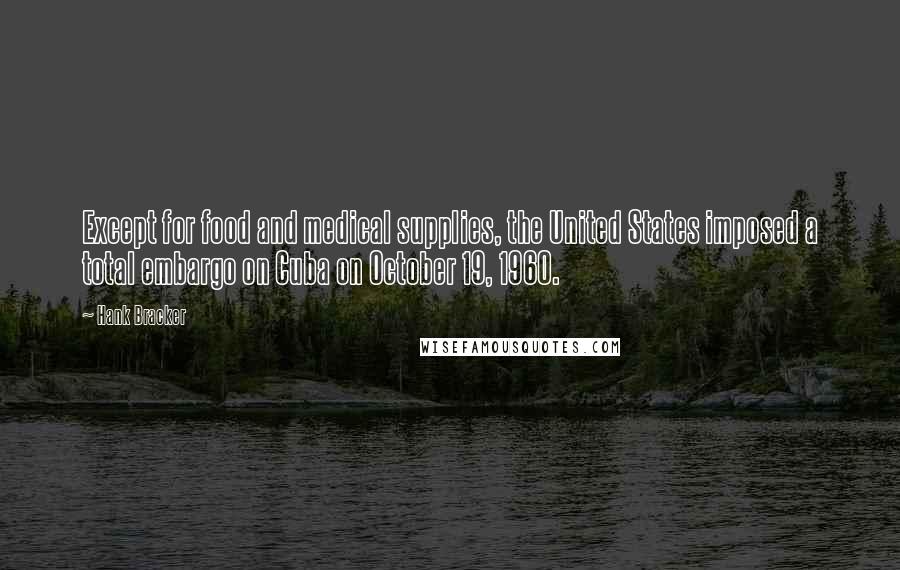 Except for food and medical supplies, the United States imposed a total embargo on Cuba on October 19, 1960.

~ Hank Bracker

WISEFAMOUSQUOTES.COM